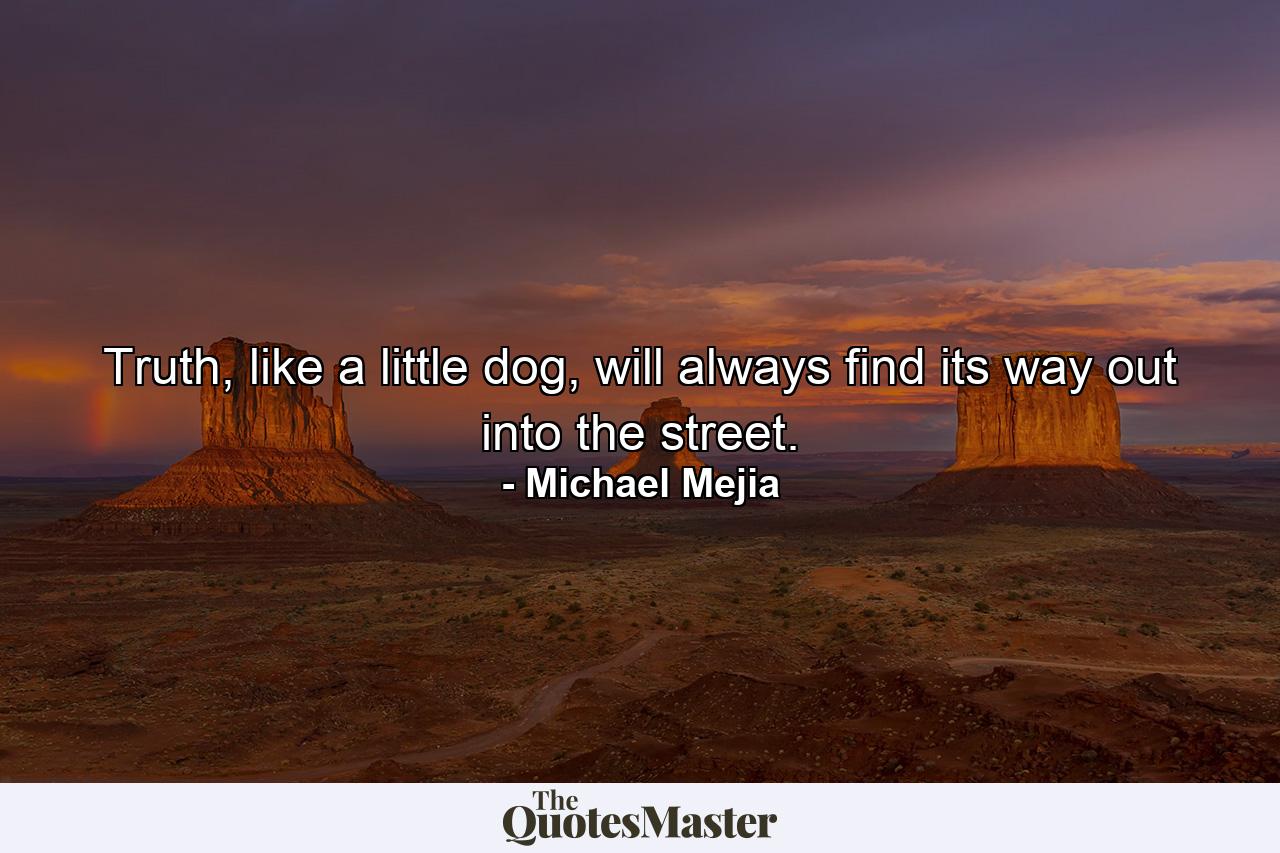 Truth, like a little dog, will always find its way out into the street.
- Michael Mejia

The QuotesMaster